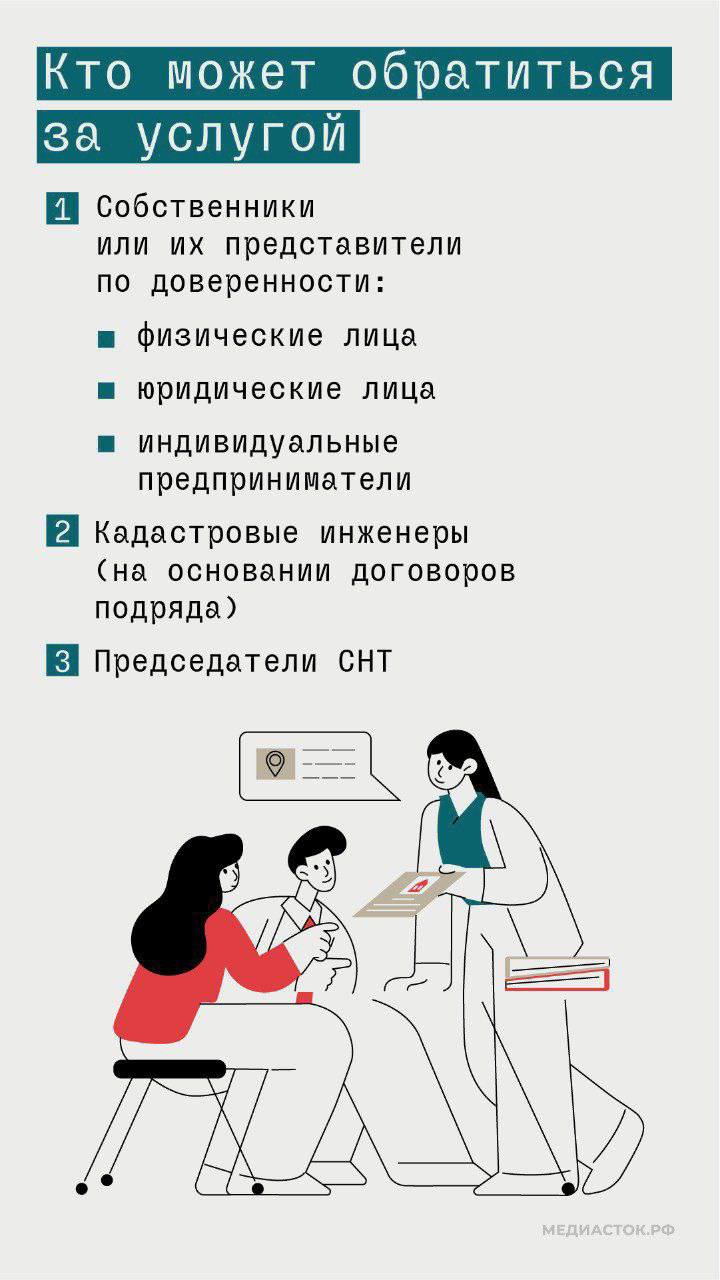 Кто может обратиться за услугой

1 Собственники или их представители по доверенности:

• физические лица

• юридические лица

• индивидуальные предприниматели

2 Кадастровые инженеры (на основании договоров подряда)

3 Председатели СНТ

МЕДИАСТОК.РФ